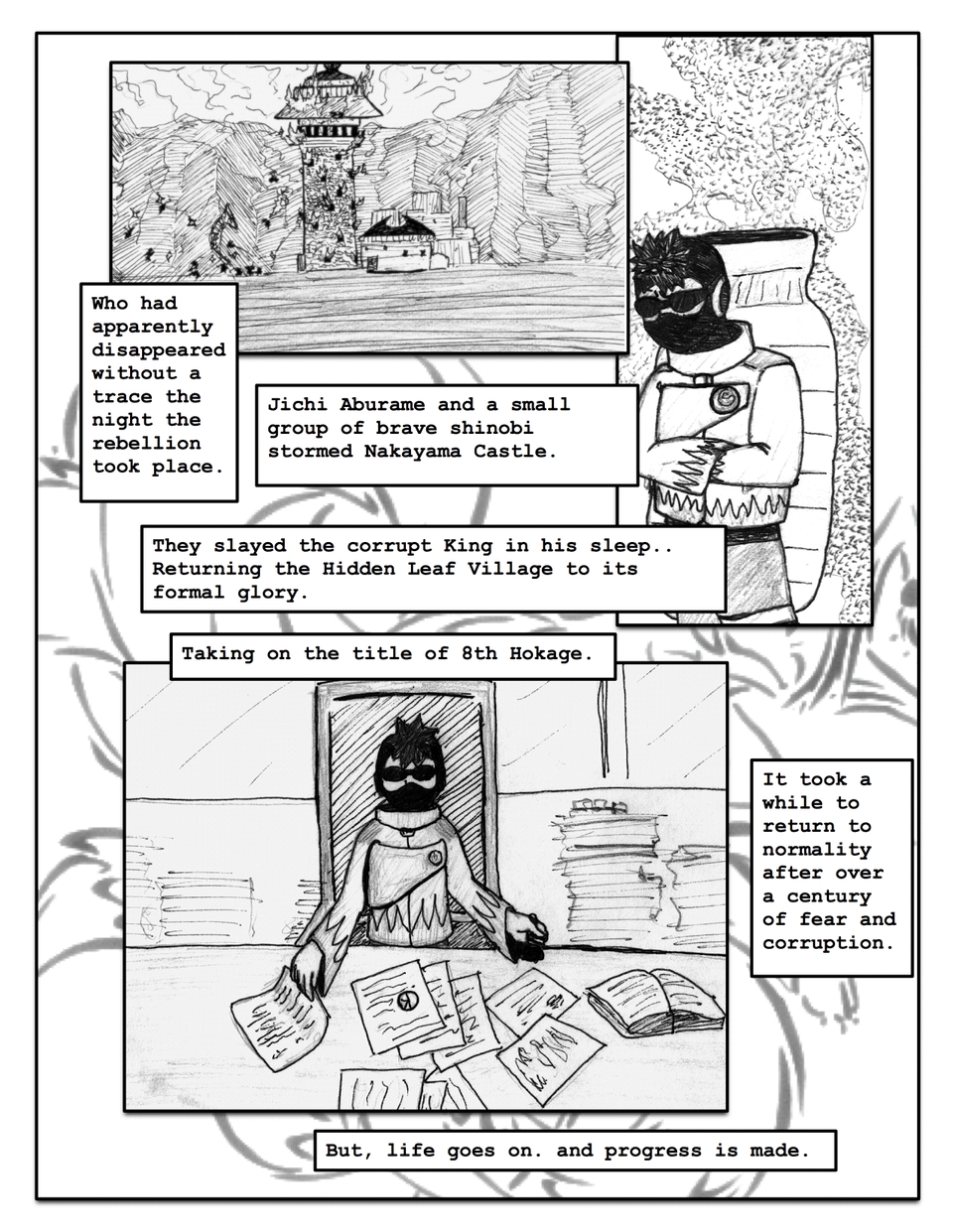 Who had apparently disappeared without a trace the night the rebellion took place.

Jichi Aburame and a small group of brave shinobi stormed Nakayama Castle.

They slayed the corrupt King in his sleep.. Returning the Hidden Leaf Village to its formal glory.

Taking on the title of 8th Hokage.

It took a while to return to normality after over a century of fear and corruption.

But, life goes on. and progress is made.